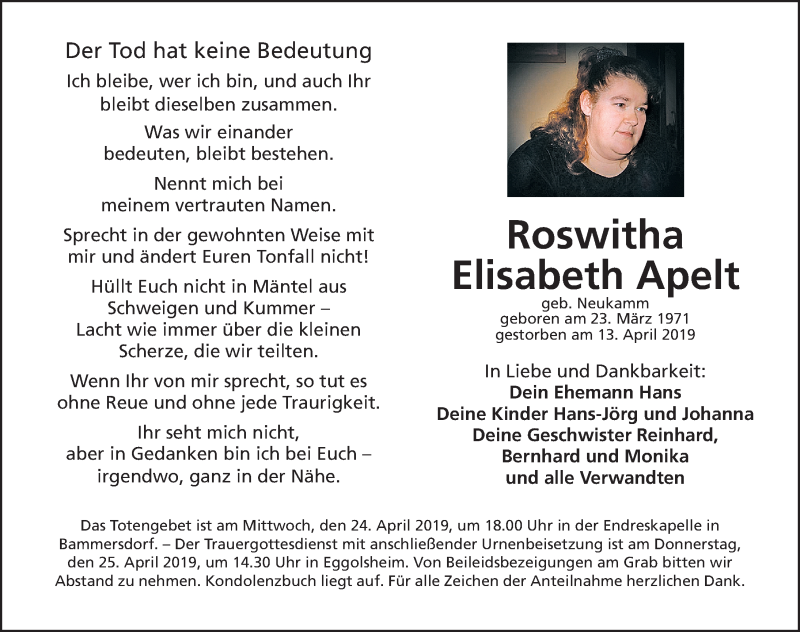 Der Tod hat keine Bedeutung

Ich bleibe, wer ich bin, und auch Ihr bleibt dieselben zusammen.

Was wir einander bedeuten, bleibt bestehen.

Nennt mich bei meinem vertrauten Namen.

Sprecht in der gewohnten Weise mit mir und ändert Euren Tonfall nicht!

Hüllt Euch nicht in Mäntel aus Schweigen und Kummer – Lacht wie immer über die kleinen Scherze, die wir teilten.

Wenn Ihr von mir sprecht, so tut es ohne Reue und ohne jede Traurigkeit.

Ihr seht mich nicht, aber in Gedanken bin ich bei Euch – irgendwo, ganz in der Nähe.

Roswitha Elisabeth Apelt

geb. Neukamm
geboren am 23. März 1971
gestorben am 13. April 2019

In Liebe und Dankbarkeit:
Dein Ehemann Hans
Deine Kinder Hans-Jörg und Johanna
Deine Geschwister Reinhard, Bernhard und Monika
und alle Verwandten

Das Totengebet ist am Mittwoch, den 24. April 2019, um 18.00 Uhr in der Endreskapelle in Bammersdorf. – Der Trauergottesdienst mit anschließender Urnenbeisetzung ist am Donnerstag, den 25. April 2019, um 14.30 Uhr in Eggolsheim. Von Beileidsbezeigungen am Grab bitten wir Abstand zu nehmen. Kondolenzbuch liegt auf. Für alle Zeichen der Anteilnahme herzlichen Dank.